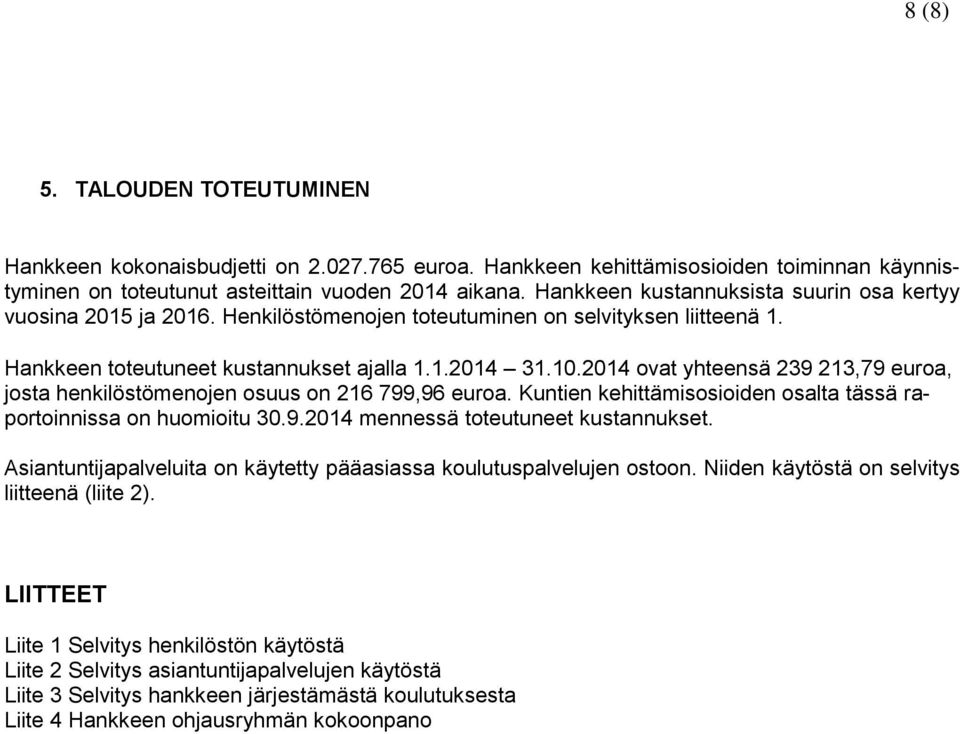 8 (8)

5. TALOUDEN TOTEUTUMINEN

Hankkeen kokonaisbudjetti on 2.027.765 euroa. Hankkeen kehittämisosioiden toiminnan käynnistyminen on toteutunut asteittain vuoden 2014 aikana. Hankkeen kustannuksista suurin osa kertyy vuosina 2015 ja 2016. Henkilöstömenojen toteutuminen on selvityksen liitteenä 1.

Hankkeen toteutuneet kustannukset ajalla 1.1.2014 – 31.10.2014 ovat yhteensä 239 213,79 euroa, josta henkilöstömenojen osuus on 216 799,96 euroa. Kuntien kehittämisosioiden osalta tässä raportoinnissa on huomioitu 30.9.2014 mennessä toteutuneet kustannukset.

Asiantuntijapalveluita on käytetty pääasiassa koulutuspalvelujen ostoon. Niiden käytöstä on selvitys liitteenä (liite 2).

LIITTEET

Liite 1 Selvitys henkilöstön käytöstä
Liite 2 Selvitys asiantuntijapalvelujen käytöstä
Liite 3 Selvitys hankkeen järjestämästä koulutuksesta
Liite 4 Hankkeen ohjausryhmän kokoonpano